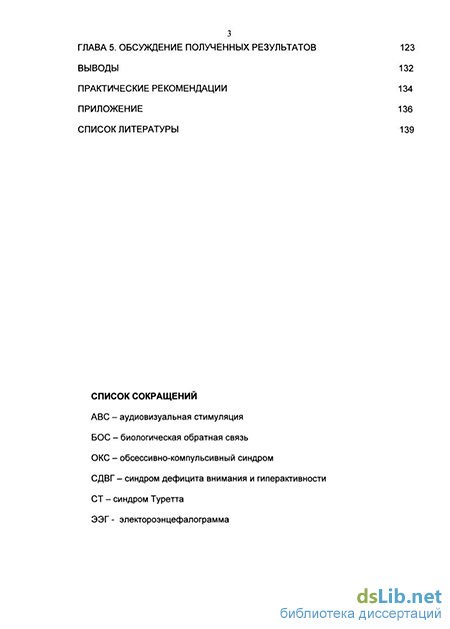 3

ГЛАВА 5. ОБСУЖДЕНИЕ ПОЛУЧЕННЫХ РЕЗУЛЬТАТОВ 123

ВЫВОДЫ 132

ПРАКТИЧЕСКИЕ РЕКОМЕНДАЦИИ 134

ПРИЛОЖЕНИЕ 136

СПИСОК ЛИТЕРАТУРЫ 139

СПИСОК СОКРАЩЕНИЙ

АВС – аудиовизуальная стимуляция

БОС – биологическая обратная связь

ОКС – обсессивно-компульсивный синдром

СДВГ – синдром дефицита внимания и гиперактивности

СТ – синдром Туретта

ЭЭГ - электороэнцефалограмма

dsLib.net
библиотека диссертаций